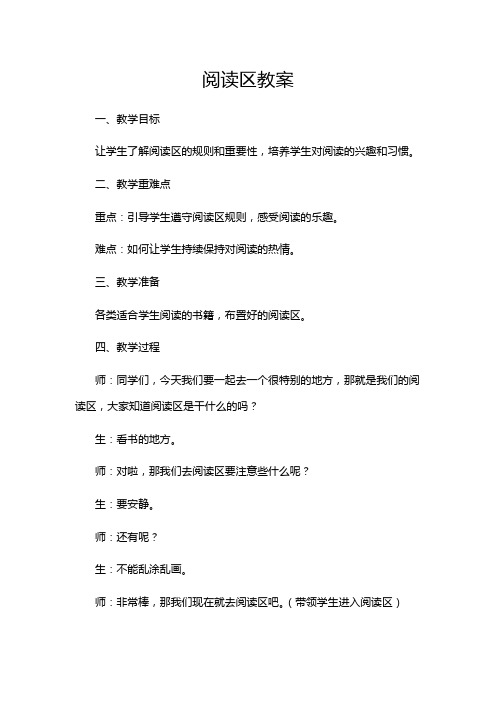 阅读区教案

一、教学目标

让学生了解阅读区的规则和重要性，培养学生对阅读的兴趣和习惯。

二、教学重难点

重点：引导学生遵守阅读区规则，感受阅读的乐趣。

难点：如何让学生持续保持对阅读的热情。

三、教学准备

各类适合学生阅读的书籍，布置好的阅读区。

四、教学过程

师：同学们，今天我们要一起去一个很特别的地方，那就是我们的阅读区，大家知道阅读区是干什么的吗？

生：看书的地方。

师：对啦，那我们去阅读区要注意些什么呢？

生：要安静。

师：还有呢？

生：不能乱涂乱画。

师：非常棒，那我们现在就去阅读区吧。（带领学生进入阅读区）